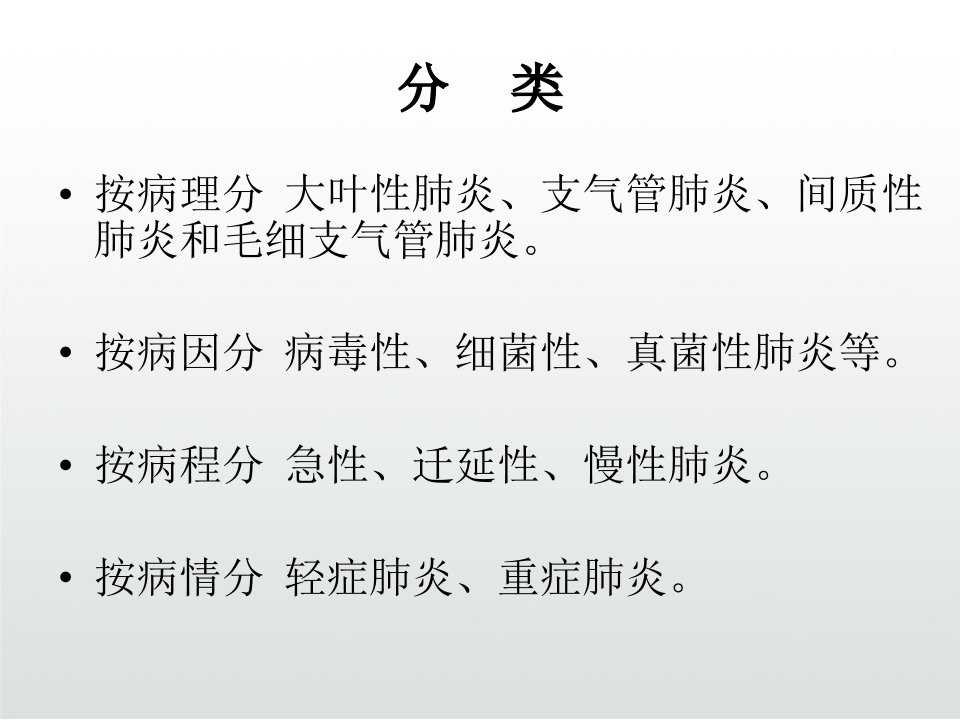 分 类

• 按病理分 大叶性肺炎、支气管肺炎、间质性肺炎和毛细支气管肺炎。

• 按病因分 病毒性、细菌性、真菌性肺炎等。

• 按病程分 急性、迁延性、慢性肺炎。

• 按病情分 轻症肺炎、重症肺炎。